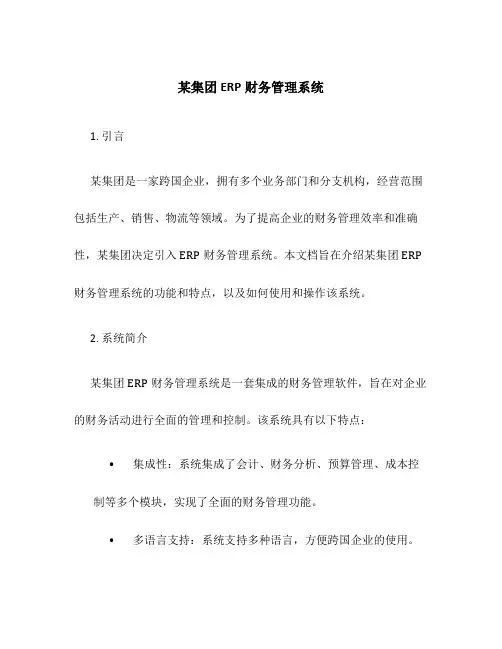 某集团 ERP 财务管理系统

1. 引言

某集团是一家跨国企业，拥有多个业务部门和分支机构，经营范围包括生产、销售、物流等领域。为了提高企业的财务管理效率和准确性，某集团决定引入 ERP 财务管理系统。本文档旨在介绍某集团 ERP 财务管理系统的功能和特点，以及如何使用和操作该系统。

2. 系统简介

某集团 ERP 财务管理系统是一套集成的财务管理软件，旨在对企业的财务活动进行全面的管理和控制。该系统具有以下特点：

• 集成性：系统集成了会计、财务分析、预算管理、成本控制等多个模块，实现了全面的财务管理功能。

• 多语言支持：系统支持多种语言，方便跨国企业的使用。